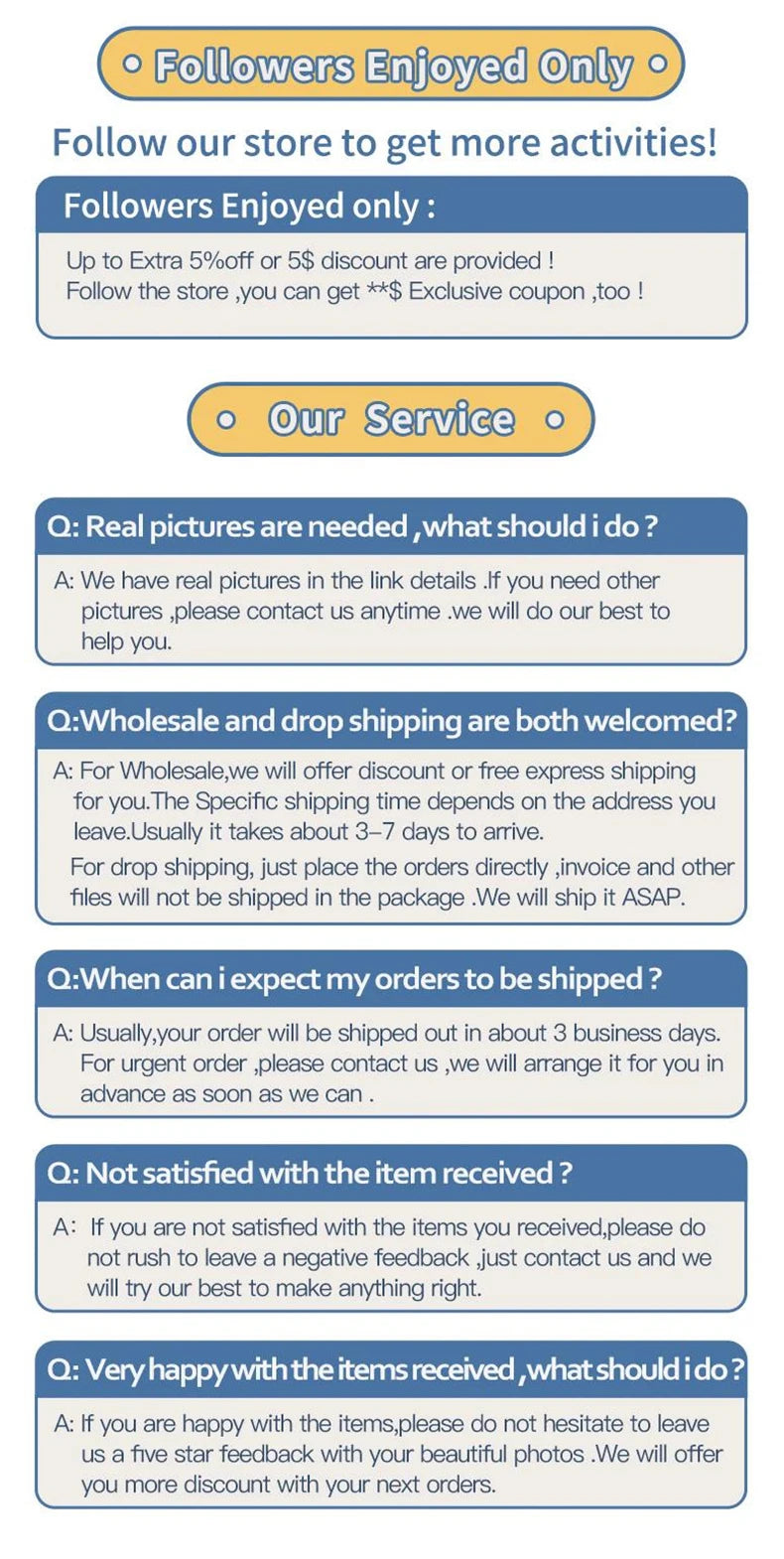 Followers Enjoyed Only

Follow our store to get more activities!

Followers Enjoyed only :

Up to Extra 5%off or 5$ discount are provided !
Follow the store ,you can get **$ Exclusive coupon ,too !

Our Service

Q: Real pictures are needed ,what should i do ?

A: We have real pictures in the link details .If you need other pictures ,please contact us anytime .we will do our best to help you.

Q:Wholesale and drop shipping are both welcomed?

A: For Wholesale,we will offer discount or free express shipping for you.The Specific shipping time depends on the address you leave.Usually it takes about 3-7 days to arrive.

For drop shipping, just place the orders directly ,invoice and other files will not be shipped in the package .We will ship it ASAP.

Q:When can i expect my orders to be shipped ?

A: Usually,your order will be shipped out in about 3 business days. For urgent order ,please contact us ,we will arrange it for you in advance as soon as we can .

Q: Not satisfied with the item received ?

A: If you are not satisfied with the items you received,please do not rush to leave a negative feedback ,just contact us and we will try our best to make anything right.

Q: Very happy with the items received ,what should i do ?

A: If you are happy with the items,please do not hesitate to leave us a five star feedback with your beautiful photos .We will offer you more discount with your next orders.